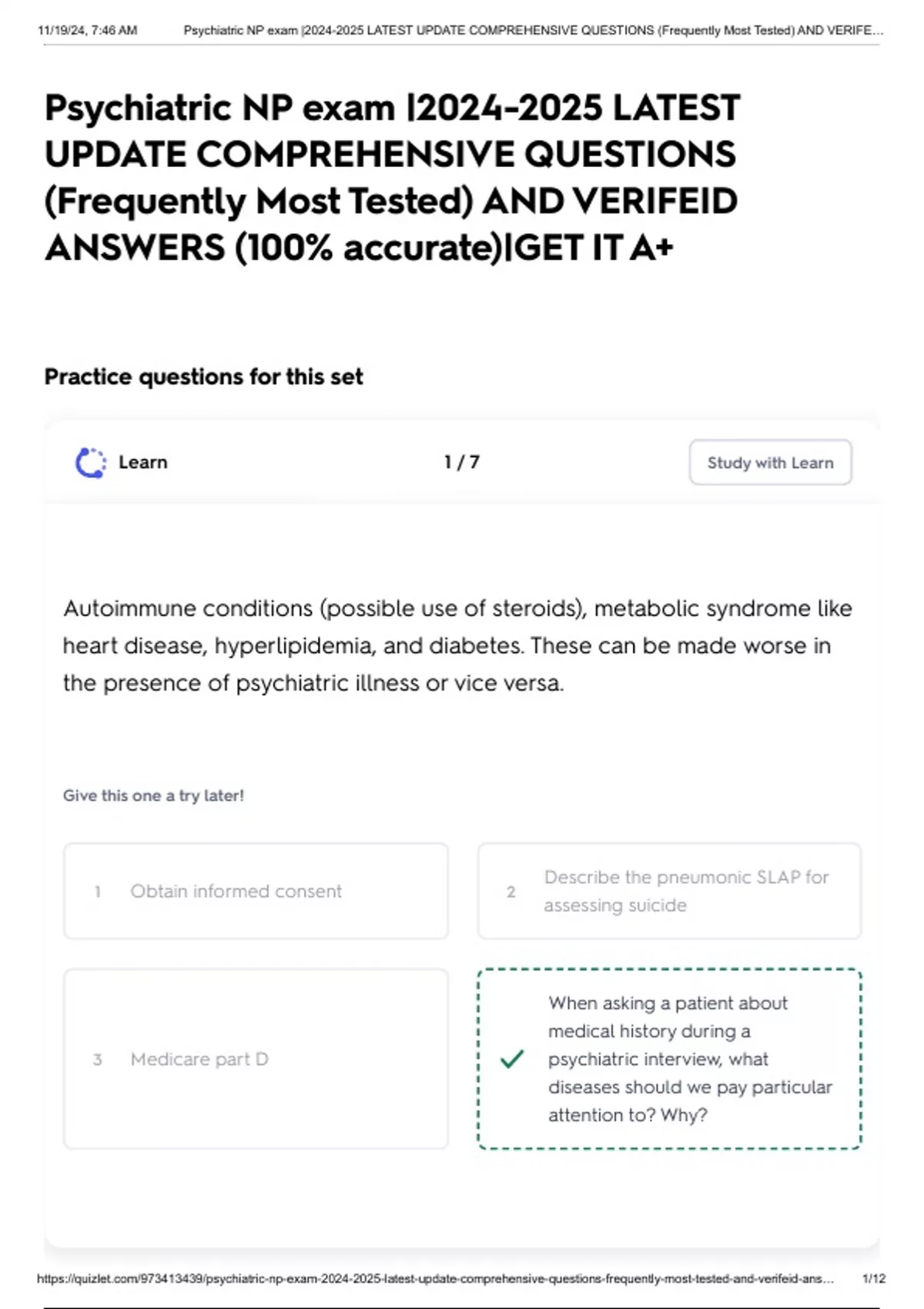 11/19/24, 7:46 AM Psychiatric NP exam |2024-2025 LATEST UPDATE COMPREHENSIVE QUESTIONS (Frequently Most Tested) AND VERIFE...

Psychiatric NP exam |2024-2025 LATEST UPDATE COMPREHENSIVE QUESTIONS (Frequently Most Tested) AND VERIFEID ANSWERS (100% accurate)|GET IT A+

Practice questions for this set

Learn 1 / 7 Study with Learn

Autoimmune conditions (possible use of steroids), metabolic syndrome like heart disease, hyperlipidemia, and diabetes. These can be made worse in the presence of psychiatric illness or vice versa.

Give this one a try later!

1 Obtain informed consent

2 Describe the pneumonic SLAP for assessing suicide

3 Medicare part D

When asking a patient about medical history during a psychiatric interview, what diseases should we pay particular attention to? Why?

https://quizlet.com/973413439/psychiatric-np-exam-2024-2025-latest-update-comprehensive-questions-frequently-most-tested-and-verifeid-ans... 1/12